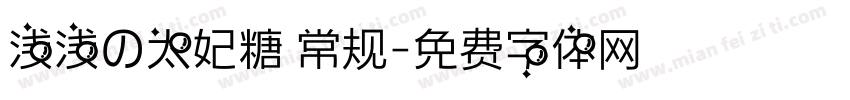 浅浅の太妃糖 常规-免费字体网

www.mian fei zi ti.com